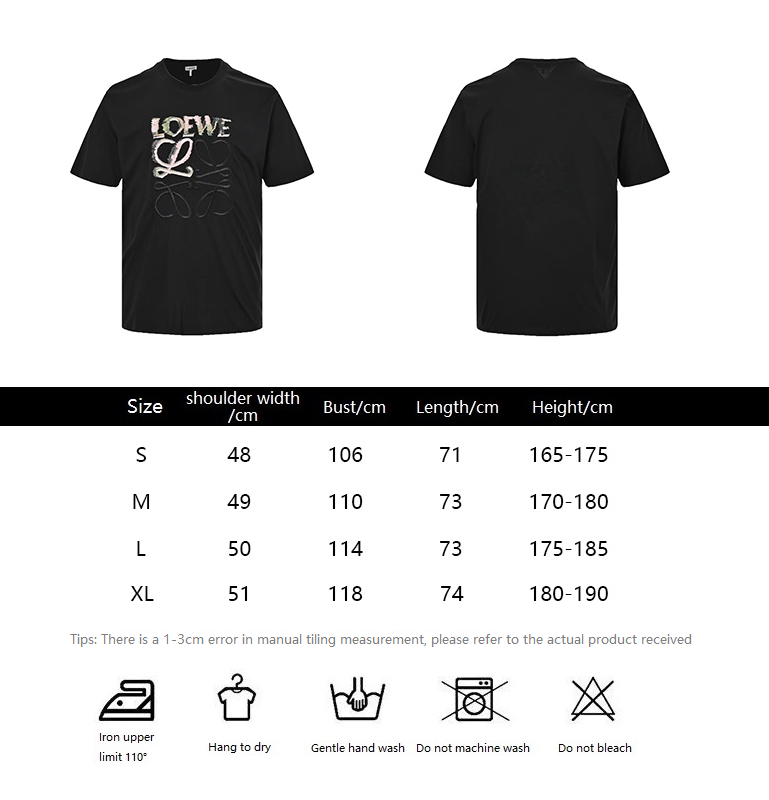 LOEWE

| Size | shoulder width /cm | Bust/cm | Length/cm | Height/cm |
|---|---|---|---|---|
| S | 48 | 106 | 71 | 165-175 |
| M | 49 | 110 | 73 | 170-180 |
| L | 50 | 114 | 73 | 175-185 |
| XL | 51 | 118 | 74 | 180-190 |

Tips: There is a 1-3cm error in manual tiling measurement, please refer to the actual product received

Iron upper limit 110°

Hang to dry

Gentle hand wash

Do not machine wash

Do not bleach